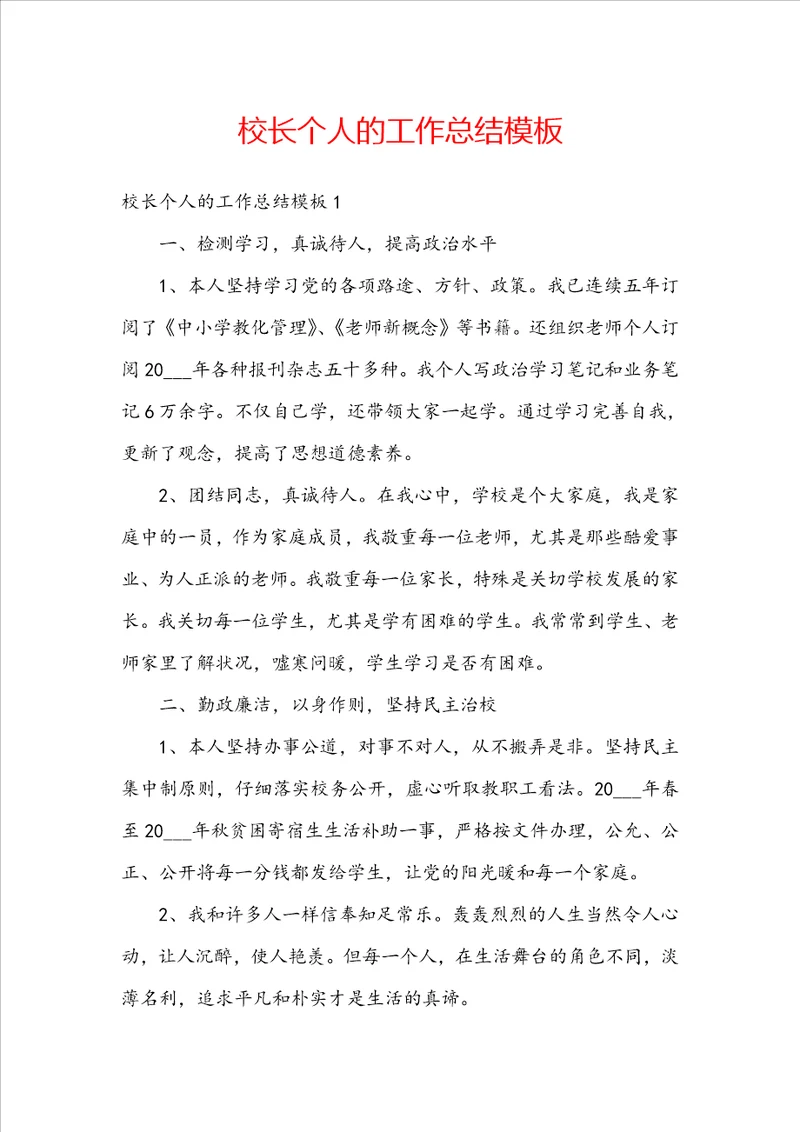 校长个人的工作总结模板

校长个人的工作总结模板 1

一、检测学习，真诚待人，提高政治水平

1、本人坚持学习党的各项路途、方针、政策。我已连续五年订阅了《中小学教化管理》、《老师新概念》等书籍。还组织老师个人订阅 20___年各种报刊杂志五十多种。我个人写政治学习笔记和业务笔记 6 万余字。不仅自己学，还带领大家一起学。通过学习完善自我，更新了观念，提高了思想道德素养。

2、团结同志，真诚待人。在我心中，学校是个大家庭，我是家庭中的一员，作为家庭成员，我敬重每一位老师，尤其是那些酷爱事业、为人正派的老师。我敬重每一位家长，特殊是关切学校发展的家长。我关切每一位学生，尤其是学有困难的学生。我常常到学生、老师家里了解状况，嘘寒问暖，学生学习是否有困难。

二、勤政廉洁，以身作则，坚持民主治校

1、本人坚持办事公道，对事不对人，从不搬弄是非。坚持民主集中制原则，仔细落实校务公开，虚心听取教职工看法。20___年春至 20___年秋贫困寄宿生生活补助一事，严格按文件办理，公允、公正、公开将每一分钱都发给学生，让党的阳光暖和每一个家庭。

2、我和许多人一样信奉知足常乐。轰轰烈烈的人生当然令人心动，让人沉醉，使人艳羡。但每一个人，在生活舞台的角色不同，淡薄名利，追求平凡和朴实才是生活的真谛。